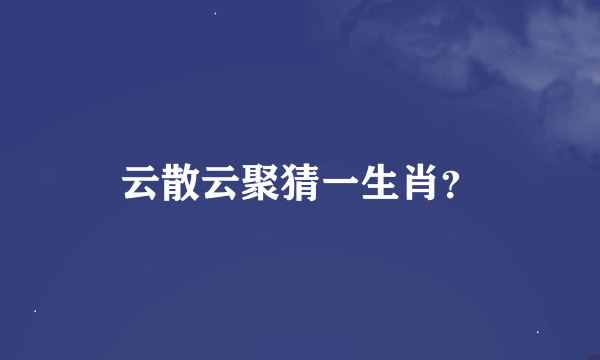 云散云聚猜一生肖?